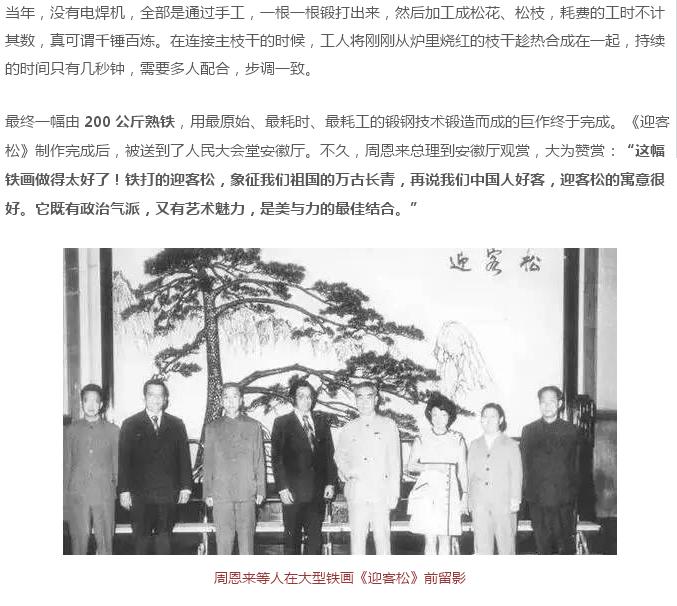 当年，没有电焊机，全部是通过手工，一根一根锻打出来，然后加工成松花、松枝，耗费的工时不计其数，真可谓千锤百炼。在连接主枝干的时候，工人将刚刚从炉里烧红的枝干趁热合成在一起，持续的时间只有几秒钟，需要多人配合，步调一致。

最终一幅由 200 公斤熟铁，用最原始、最耗时、最耗工的锻钢技术锻造而成的巨作终于完成。《迎客松》制作完成后，被送到了人民大会堂安徽厅。不久，周恩来总理到安徽厅观赏，大为赞赏：“这幅铁画做得太好了！铁打的迎客松，象征我们祖国的万古长青，再说我们中国人好客，迎客松的寓意很好。它既有政治气派，又有艺术魅力，是美与力的最佳结合。”

迎客松

周恩来等人在大型铁画《迎客松》前留影